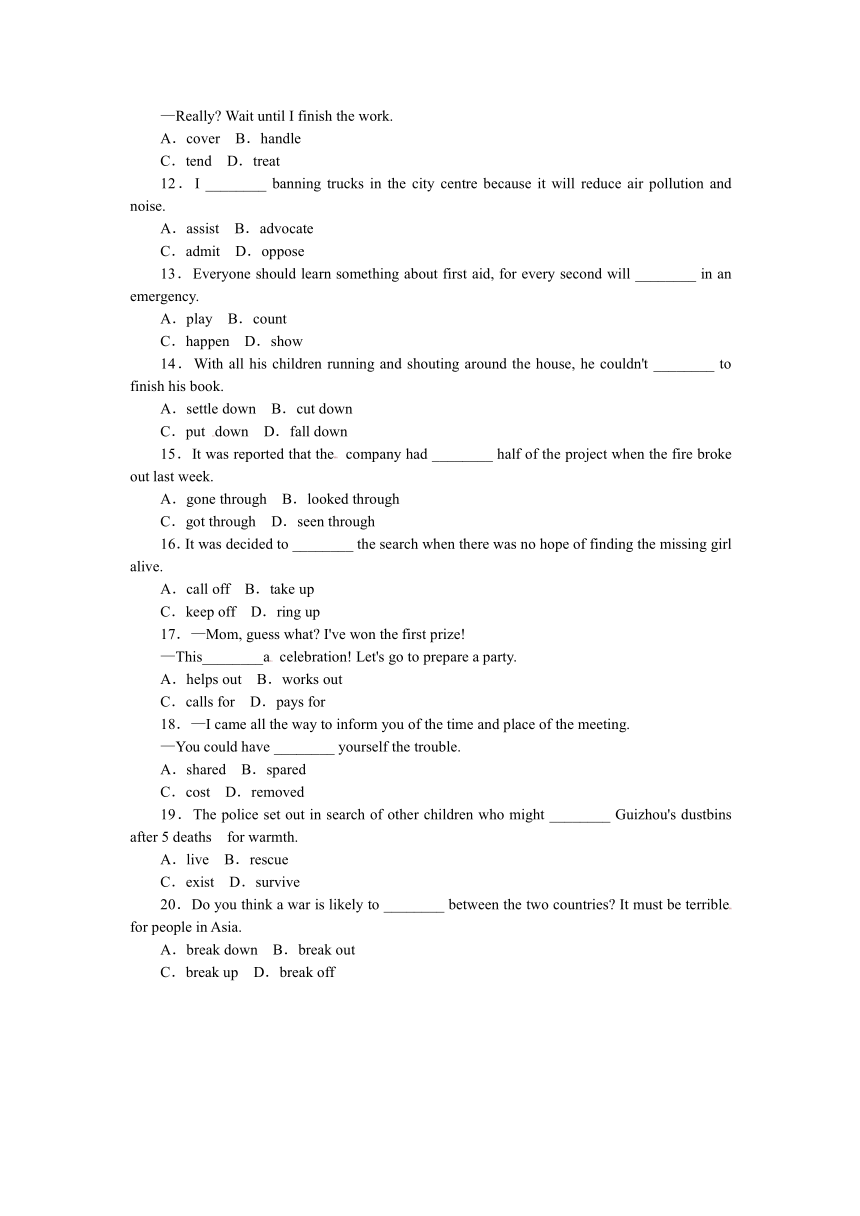 —Really? Wait until I finish the work.
A．cover　B．handle
C．tend　D．treat
12．I ________ banning trucks in the city centre because it will reduce air pollution and noise.
A．assist　B．advocate
C．admit　D．oppose
13．Everyone should learn something about first aid, for every second will ________ in an emergency.
A．play　B．count
C．happen　D．show
14．With all his children running and shouting around the house, he couldn't ________ to finish his book.
A．settle down　B．cut down
C．put down　D．fall down
15．It was reported that the company had ________ half of the project when the fire broke out last week.
A．gone through　B．looked through
C．got through　D．seen through
16. It was decided to ________ the search when there was no hope of finding the missing girl alive.
A．call off　B．take up
C．keep off　D．ring up
17．—Mom, guess what? I've won the first prize!
—This________a celebration! Let's go to prepare a party.
A．helps out　B．works out
C．calls for　D．pays for
18．—I came all the way to inform you of the time and place of the meeting.
—You could have ________ yourself the trouble.
A．shared　B．spared
C．cost　D．removed
19．The police set out in search of other children who might ________ Guizhou's dustbins after 5 deaths　for warmth.
A．live　B．rescue
C．exist　D．survive
20．Do you think a war is likely to ________ between the two countries? It must be terrible for people in Asia.
A．break down　B．break out
C．break up　D．break off